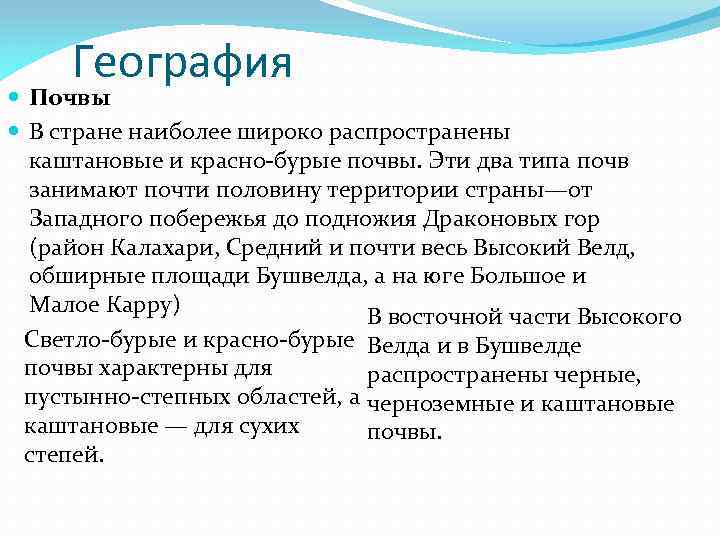 География

Почвы

В стране наиболее широко распространены каштановые и красно-бурые почвы. Эти два типа почв занимают почти половину территории страны—от Западного побережья до подножия Драконовых гор (район Калахари, Средний и почти весь Высокий Велд, обширные площади Бушвелда, а на юге Большое и Малое Карру)

Светло-бурые и красно-бурые почвы характерны для пустынно-степных областей, а каштановые — для сухих степей.

В восточной части Высокого Велда и в Бушвелде распространены черные, черноземные и каштановые почвы.